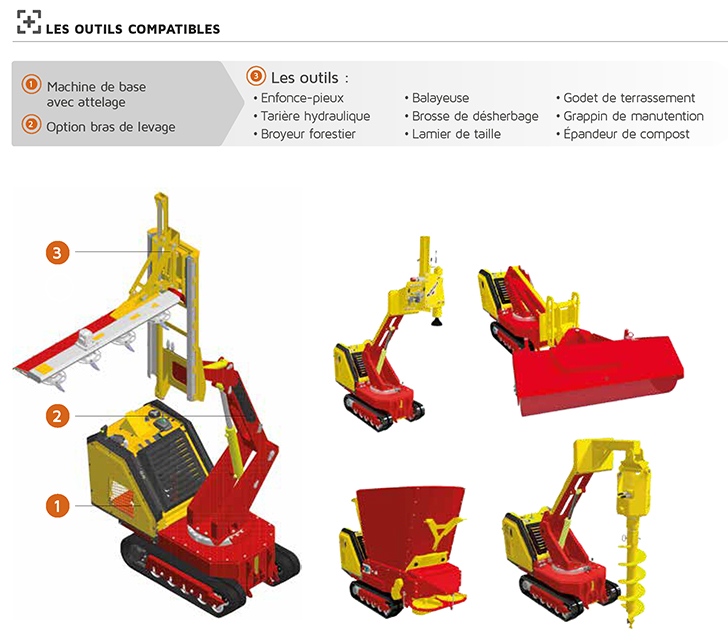 LES OUTILS COMPATIBLES

1 Machine de base avec attelage

2 Option bras de levage

3 Les outils :

• Enfonce-pieux
• Tarière hydraulique
• Broyeur forestier

• Balayeuse
• Brosse de désherbage
• Lamier de taille

• Godet de terrassement
• Grappin de manutention
• Épandeur de compost

3

2

1